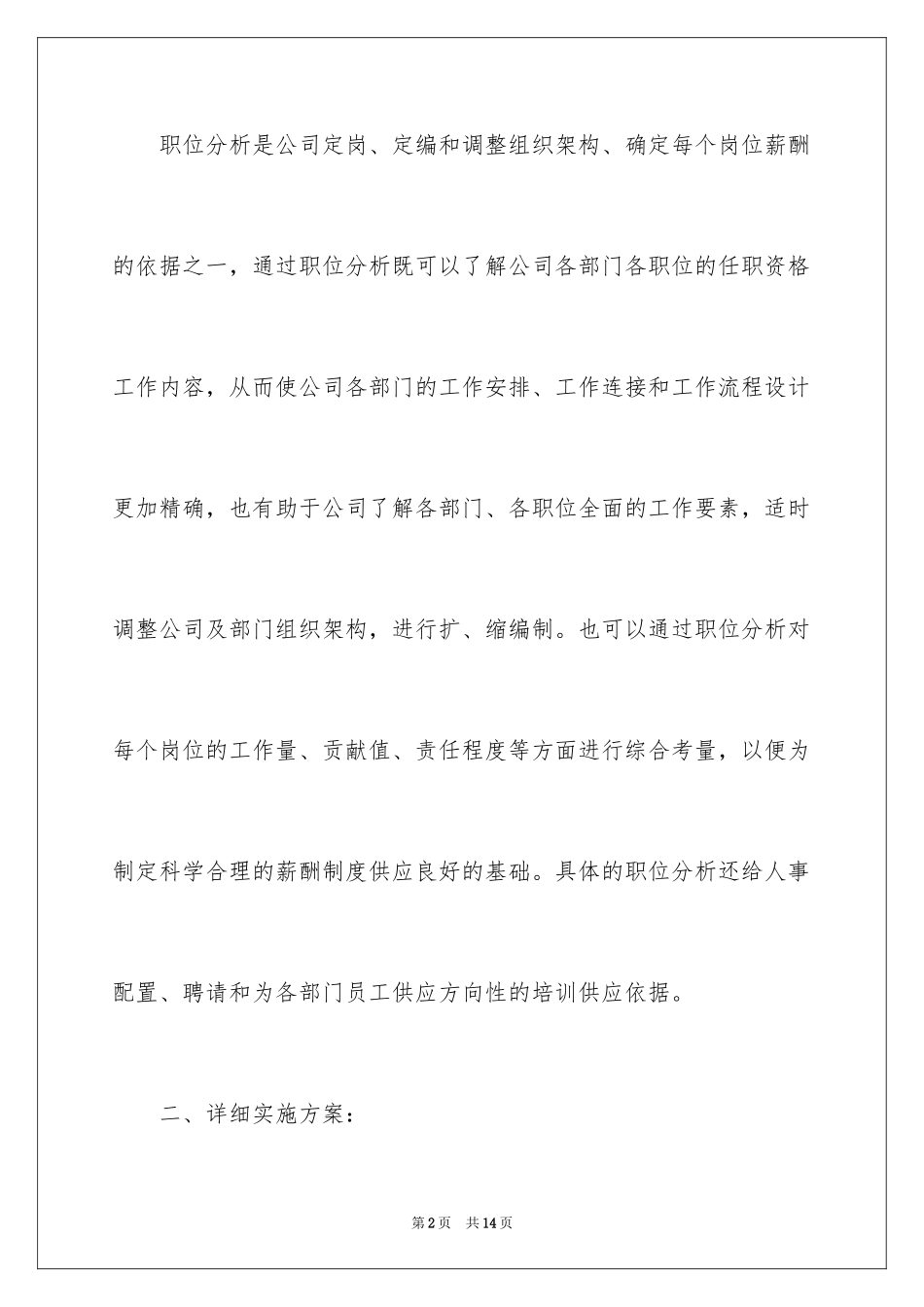 职位分析是公司定岗、定编和调整组织架构、确定每个岗位薪酬的依据之一，通过职位分析既可以了解公司各部门各职位的任职资格工作内容，从而使公司各部门的工作安排、工作连接和工作流程设计更加精确，也有助于公司了解各部门、各职位全面的工作要素，适时调整公司及部门组织架构，进行扩、缩编制。也可以通过职位分析对每个岗位的工作量、贡献值、责任程度等方面进行综合考量，以便为制定科学合理的薪酬制度供应良好的基础。具体的职位分析还给人事配置、聘请和为各部门员工供应方向性的培训供应依据。

二、详细实施方案：

第2页 共14页